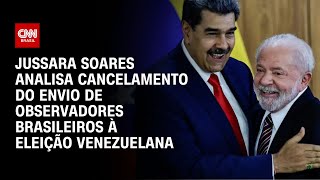 CNN BRASIL

JUSSARA SOARES ANALISA CANCELAMENTO DO ENVIO DE OBSERVADORES BRASILEIROS À ELEIÇÃO VENEZUELANA